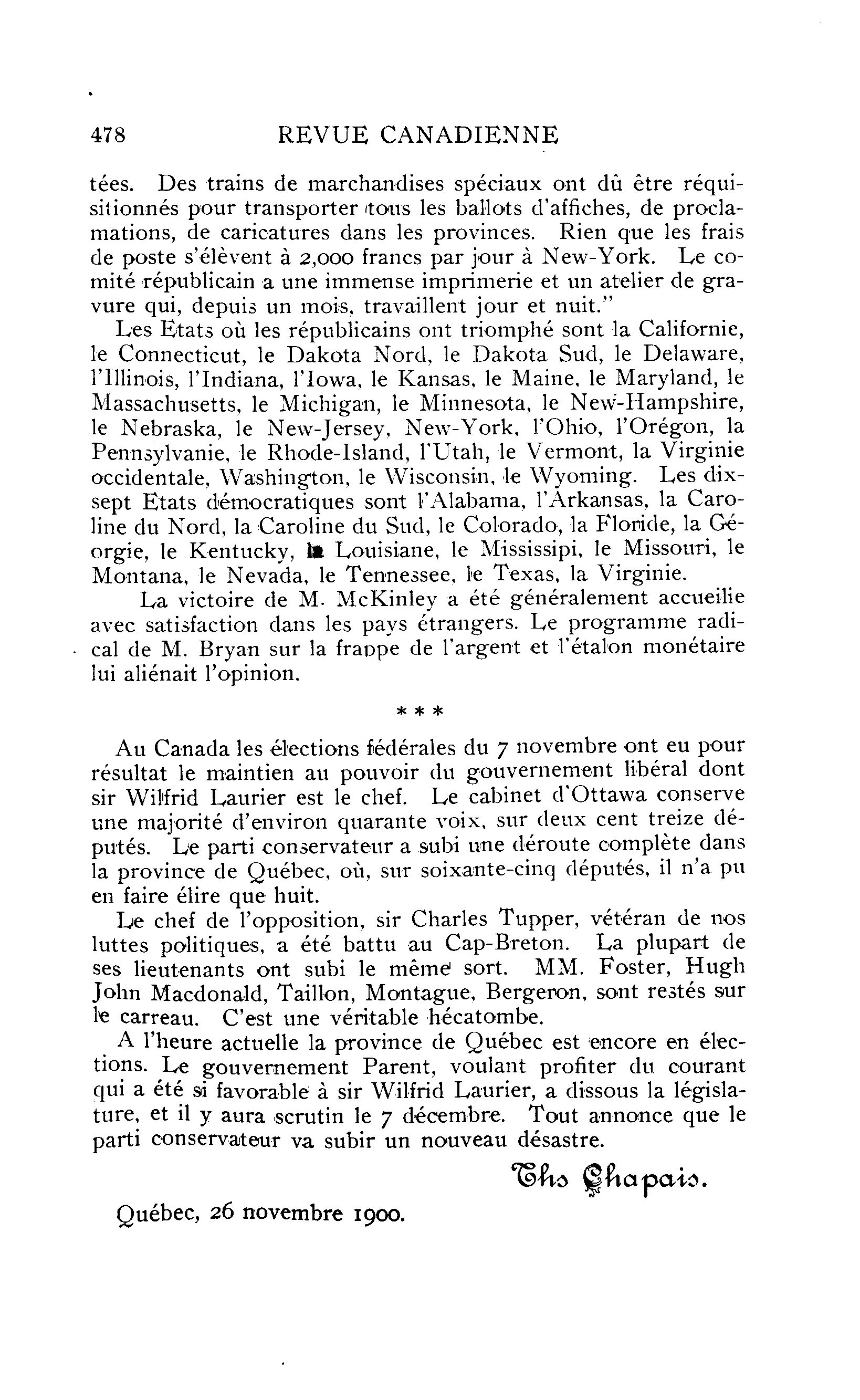 478 REVUE CANADIENNE

tées. Des trains de marchandises spéciaux ont dû être réquisitionnés pour transporter tous les ballots d'affiches, de proclamations, de caricatures dans les provinces. Rien que les frais de poste s'élèvent à 2,000 francs par jour à New-York. Le comité républicain a une immense imprimerie et un atelier de gravure qui, depuis un mois, travaillent jour et nuit."

Les Etats où les républicains ont triomphé sont la Californie, le Connecticut, le Dakota Nord, le Dakota Sud, le Delaware, l'Illinois, l'Indiana, l'Iowa, le Kansas, le Maine, le Maryland, le Massachusetts, le Michigan, le Minnesota, le New-Hampshire, le Nebraska, le New-Jersey, New-York, l'Ohio, l'Orégon, la Pennsylvanie, le Rhode-Island, l'Utah, le Vermont, la Virginie occidentale, Washington, le Wisconsin, le Wyoming. Les dix-sept Etats démocratiques sont l'Alabama, l'Arkansas, la Caroline du Nord, la Caroline du Sud, le Colorado, la Floride, la Géorgie, le Kentucky, la Louisiane, le Mississipi, le Missouri, le Montana, le Nevada, le Tennessee, le Texas, la Virginie.

La victoire de M. McKinley a été généralement accueilie avec satisfaction dans les pays étrangers. Le programme radical de M. Bryan sur la frappe de l'argent et l'étalon monétaire lui aliénait l'opinion.

\* \* \*

Au Canada les élections fédérales du 7 novembre ont eu pour résultat le maintien au pouvoir du gouvernement libéral dont sir Wilfrid Laurier est le chef. Le cabinet d'Ottawa conserve une majorité d'environ quarante voix, sur deux cent treize députés. Le parti conservateur a subi une déroute complète dans la province de Québec, où, sur soixante-cinq députés, il n'a pu en faire élire que huit.

Le chef de l'opposition, sir Charles Tupper, vétéran de nos luttes politiques, a été battu au Cap-Breton. La plupart de ses lieutenants ont subi le même sort. MM. Foster, Hugh John Macdonald, Taillon, Montague, Bergeron, sont restés sur le carreau. C'est une véritable hécatombe.

A l'heure actuelle la province de Québec est encore en élections. Le gouvernement Parent, voulant profiter du courant qui a été si favorable à sir Wilfrid Laurier, a dissous la législature, et il y aura scrutin le 7 décembre. Tout annonce que le parti conservateur va subir un nouveau désastre.

Ths Chapais.

Québec, 26 novembre 1900.